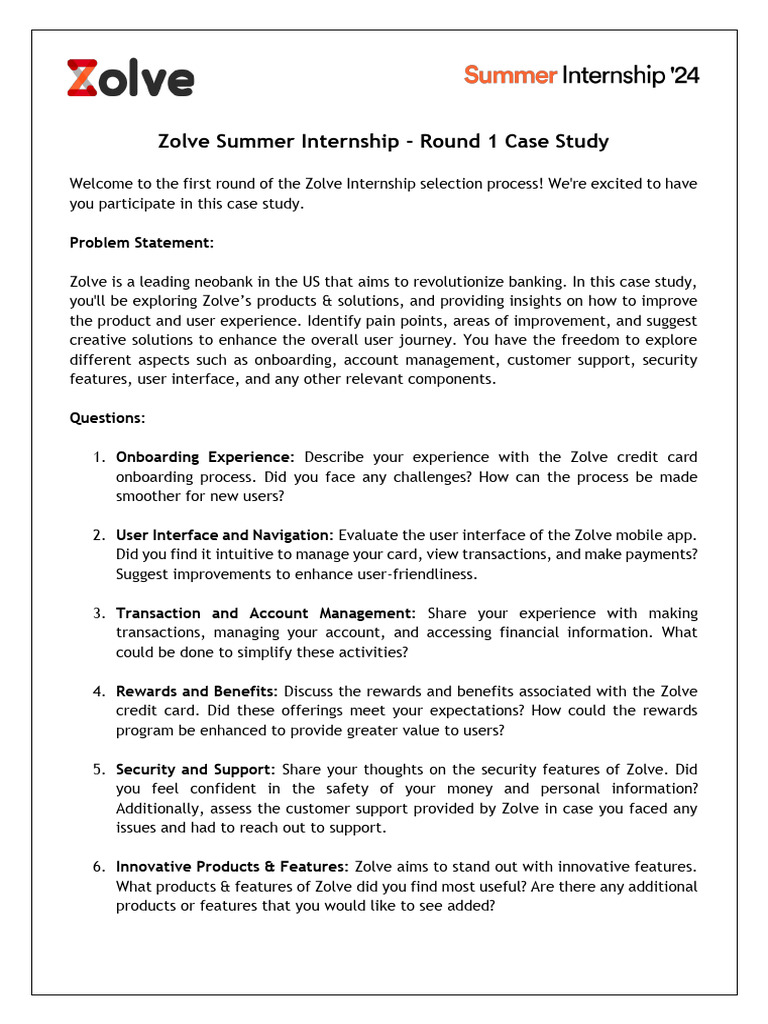 Zolve

Summer Internship '24

Zolve Summer Internship - Round 1 Case Study

Welcome to the first round of the Zolve Internship selection process! We're excited to have you participate in this case study.

Problem Statement:

Zolve is a leading neobank in the US that aims to revolutionize banking. In this case study, you'll be exploring Zolve's products & solutions, and providing insights on how to improve the product and user experience. Identify pain points, areas of improvement, and suggest creative solutions to enhance the overall user journey. You have the freedom to explore different aspects such as onboarding, account management, customer support, security features, user interface, and any other relevant components.

Questions:

1. Onboarding Experience: Describe your experience with the Zolve credit card onboarding process. Did you face any challenges? How can the process be made smoother for new users?

2. User Interface and Navigation: Evaluate the user interface of the Zolve mobile app. Did you find it intuitive to manage your card, view transactions, and make payments? Suggest improvements to enhance user-friendliness.

3. Transaction and Account Management: Share your experience with making transactions, managing your account, and accessing financial information. What could be done to simplify these activities?

4. Rewards and Benefits: Discuss the rewards and benefits associated with the Zolve credit card. Did these offerings meet your expectations? How could the rewards program be enhanced to provide greater value to users?

5. Security and Support: Share your thoughts on the security features of Zolve. Did you feel confident in the safety of your money and personal information? Additionally, assess the customer support provided by Zolve in case you faced any issues and had to reach out to support.

6. Innovative Products & Features: Zolve aims to stand out with innovative features. What products & features of Zolve did you find most useful? Are there any additional products or features that you would like to see added?